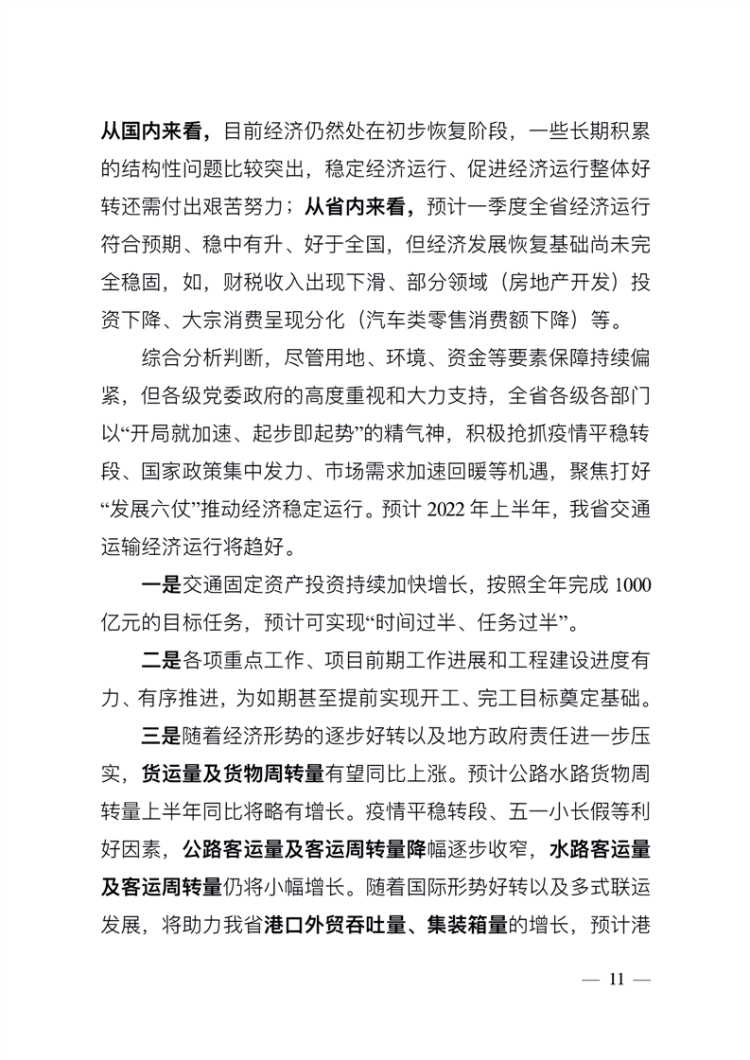 从国内来看，目前经济仍然处在初步恢复阶段，一些长期积累的结构性问题比较突出，稳定经济运行、促进经济运行整体好转还需付出艰苦努力；从省内来看，预计一季度全省经济运行符合预期、稳中有升、好于全国，但经济发展恢复基础尚未完全稳固，如，财税收入出现下滑、部分领域（房地产开发）投资下降、大宗消费呈现分化（汽车类零售消费额下降）等。

综合分析判断，尽管用地、环境、资金等要素保障持续偏紧，但各级党委政府的高度重视和大力支持，全省各级各部门以“开局就加速、起步即起势”的精气神，积极抢抓疫情平稳转段、国家政策集中发力、市场需求加速回暖等机遇，聚焦打好“发展六仗”推动经济稳定运行。预计 2022 年上半年，我省交通运输经济运行将趋好。

一是交通固定资产投资持续加快增长，按照全年完成 1000 亿元的目标任务，预计可实现“时间过半、任务过半”。

二是各项重点工作、项目前期工作进展和工程建设进度有力、有序推进，为如期甚至提前实现开工、完工目标奠定基础。

三是随着经济形势的逐步好转以及地方政府责任进一步压实，货运量及货物周转量有望同比上涨。预计公路水路货物周转量上半年同比将略有增长。疫情平稳转段、五一小长假等利好因素，公路客运量及客运周转量降幅逐步收窄，水路客运量及客运周转量仍将小幅增长。随着国际形势好转以及多式联运发展，将助力我省港口外贸吞吐量、集装箱量的增长，预计港

— 11 —